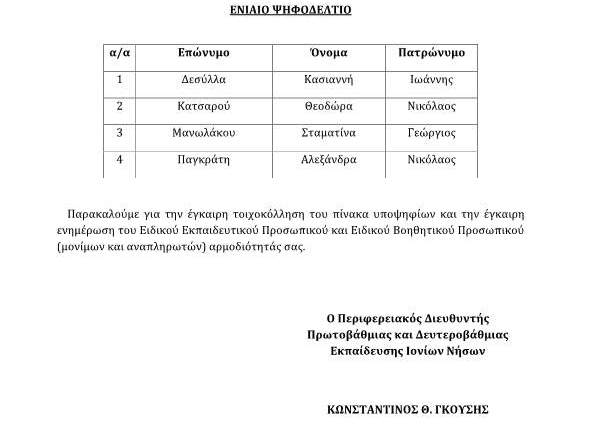 ΕΝΙΑΙΟ ΨΗΦΟΔΕΛΤΙΟ

| α/α | Επώνυμο | Όνομα | Πατρώνυμο |
|---|---|---|---|
| 1 | Δεσύλλα | Κασιαννή | Ιωάννης |
| 2 | Κατσαρού | Θεοδώρα | Νικόλαος |
| 3 | Μανωλάκου | Σταματίνα | Γεώργιος |
| 4 | Παγκράτη | Αλεξάνδρα | Νικόλαος |

Παρακαλούμε για την έγκαιρη τοιχοκόλληση του πίνακα υποψηφίων και την έγκαιρη ενημέρωση του Ειδικού Εκπαιδευτικού Προσωπικού και Ειδικού Βοηθητικού Προσωπικού (μονίμων και αναπληρωτών) αρμοδιότητάς σας.

Ο Περιφερειακός Διευθυντής
Πρωτοβάθμιας και Δευτεροβάθμιας
Εκπαίδευσης Ιονίων Νήσων

ΚΩΝΣΤΑΝΤΙΝΟΣ Θ. ΓΚΟΥΣΗΣ